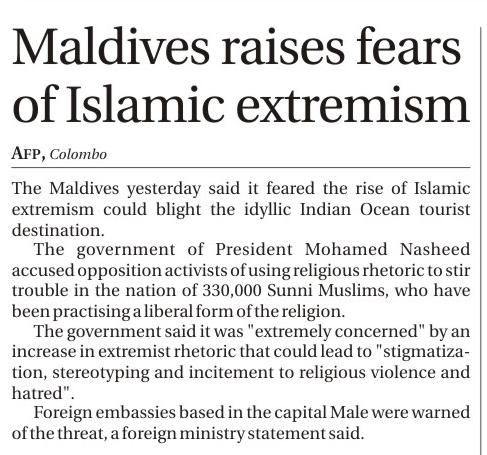 Maldives raises fears of Islamic extremism

AFP, Colombo

The Maldives yesterday said it feared the rise of Islamic extremism could blight the idyllic Indian Ocean tourist destination.

The government of President Mohamed Nasheed accused opposition activists of using religious rhetoric to stir trouble in the nation of 330,000 Sunni Muslims, who have been practising a liberal form of the religion.

The government said it was "extremely concerned" by an increase in extremist rhetoric that could lead to "stigmatization, stereotyping and incitement to religious violence and hatred".

Foreign embassies based in the capital Male were warned of the threat, a foreign ministry statement said.